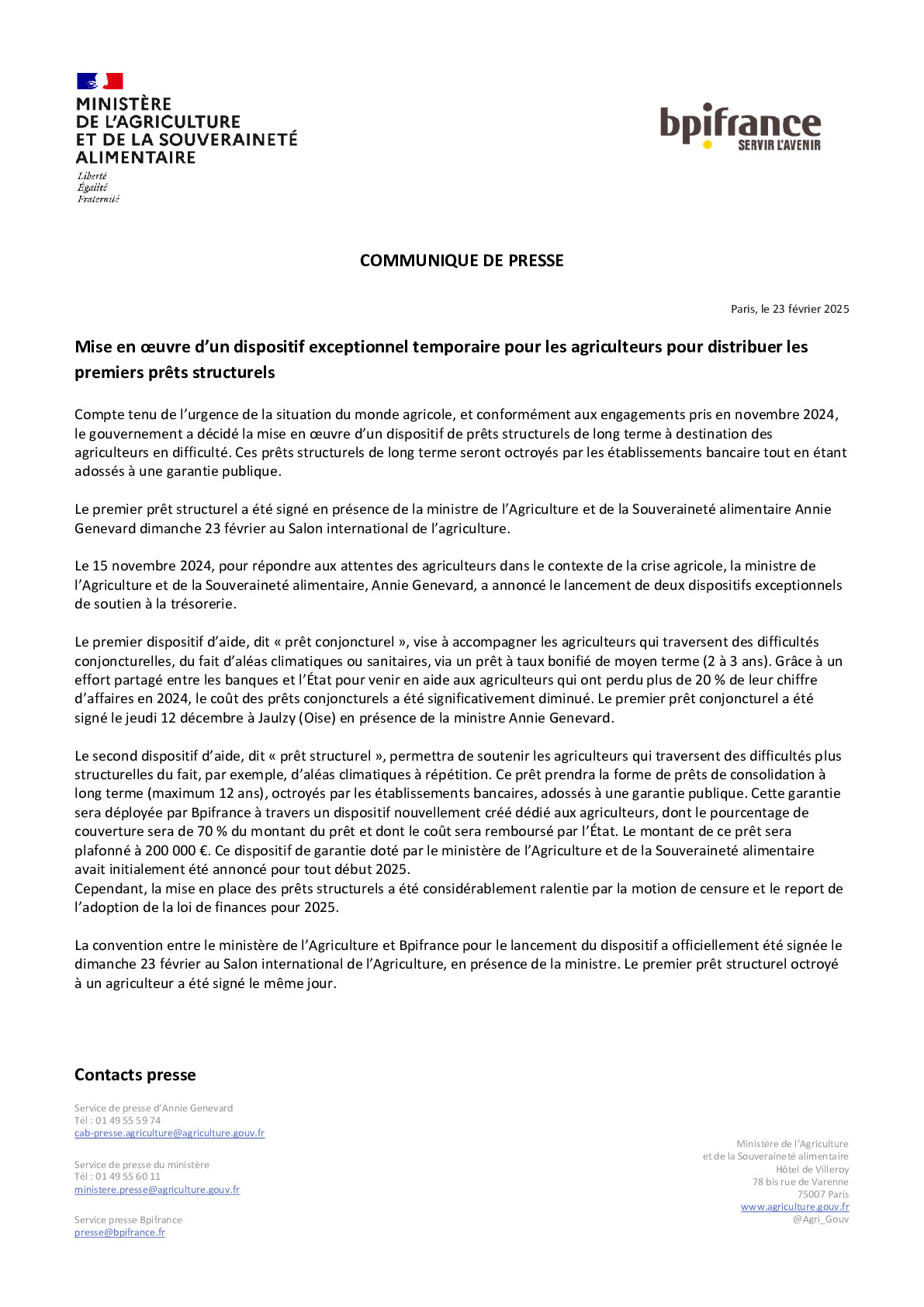 MINISTÈRE DE L'AGRICULTURE ET DE LA SOUVERAINETÉ ALIMENTAIRE
Liberté
Égalité
Fraternité

bpifrance
SERVIR L'AVENIR

COMMUNIQUE DE PRESSE

Paris, le 23 février 2025

Mise en œuvre d'un dispositif exceptionnel temporaire pour les agriculteurs pour distribuer les premiers prêts structurels

Compte tenu de l'urgence de la situation du monde agricole, et conformément aux engagements pris en novembre 2024, le gouvernement a décidé la mise en œuvre d'un dispositif de prêts structurels de long terme à destination des agriculteurs en difficulté. Ces prêts structurels de long terme seront octroyés par les établissements bancaire tout en étant adossés à une garantie publique.

Le premier prêt structurel a été signé en présence de la ministre de l'Agriculture et de la Souveraineté alimentaire Annie Genevard dimanche 23 février au Salon international de l'agriculture.

Le 15 novembre 2024, pour répondre aux attentes des agriculteurs dans le contexte de la crise agricole, la ministre de l'Agriculture et de la Souveraineté alimentaire, Annie Genevard, a annoncé le lancement de deux dispositifs exceptionnels de soutien à la trésorerie.

Le premier dispositif d'aide, dit « prêt conjoncturel », vise à accompagner les agriculteurs qui traversent des difficultés conjoncturelles, du fait d'aléas climatiques ou sanitaires, via un prêt à taux bonifié de moyen terme (2 à 3 ans). Grâce à un effort partagé entre les banques et l'État pour venir en aide aux agriculteurs qui ont perdu plus de 20 % de leur chiffre d'affaires en 2024, le coût des prêts conjoncturels a été significativement diminué. Le premier prêt conjoncturel a été signé le jeudi 12 décembre à Jaulzy (Oise) en présence de la ministre Annie Genevard.

Le second dispositif d'aide, dit « prêt structurel », permettra de soutenir les agriculteurs qui traversent des difficultés plus structurelles du fait, par exemple, d'aléas climatiques à répétition. Ce prêt prendra la forme de prêts de consolidation à long terme (maximum 12 ans), octroyés par les établissements bancaires, adossés à une garantie publique. Cette garantie sera déployée par Bpifrance à travers un dispositif nouvellement créé dédié aux agriculteurs, dont le pourcentage de couverture sera de 70 % du montant du prêt et dont le coût sera remboursé par l'État. Le montant de ce prêt sera plafonné à 200 000 €. Ce dispositif de garantie doté par le ministère de l'Agriculture et de la Souveraineté alimentaire avait initialement été annoncé pour tout début 2025.
Cependant, la mise en place des prêts structurels a été considérablement ralentie par la motion de censure et le report de l'adoption de la loi de finances pour 2025.

La convention entre le ministère de l'Agriculture et Bpifrance pour le lancement du dispositif a officiellement été signée le dimanche 23 février au Salon international de l'Agriculture, en présence de la ministre. Le premier prêt structurel octroyé à un agriculteur a été signé le même jour.

Contacts presse

Service de presse d'Annie Genevard
Tél : 01 49 55 59 74
cab-presse.agriculture@agriculture.gouv.fr

Service de presse du ministère
Tél : 01 49 55 60 11
ministere.presse@agriculture.gouv.fr

Service presse Bpifrance
presse@bpifrance.fr

Ministère de l'Agriculture
et de la Souveraineté alimentaire
Hôtel de Villeroy
78 bis rue de Varenne
75007 Paris
www.agriculture.gouv.fr
@Agri_Gouv